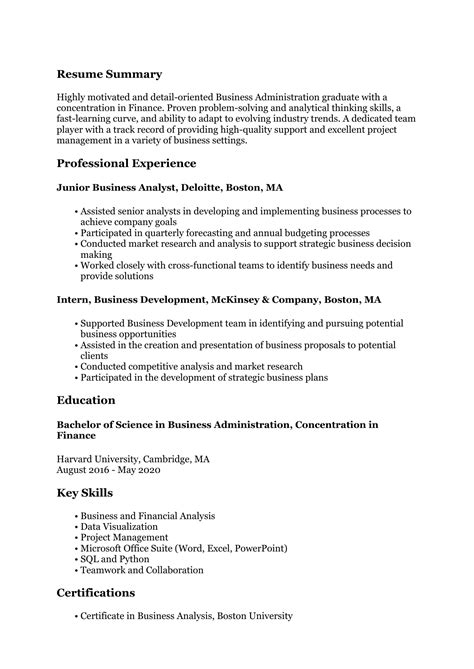 Resume Summary

Highly motivated and detail-oriented Business Administration graduate with a concentration in Finance. Proven problem-solving and analytical thinking skills, a fast-learning curve, and ability to adapt to evolving industry trends. A dedicated team player with a track record of providing high-quality support and excellent project management in a variety of business settings.

Professional Experience

Junior Business Analyst, Deloitte, Boston, MA

• Assisted senior analysts in developing and implementing business processes to achieve company goals
• Participated in quarterly forecasting and annual budgeting processes
• Conducted market research and analysis to support strategic business decision making
• Worked closely with cross-functional teams to identify business needs and provide solutions

Intern, Business Development, McKinsey & Company, Boston, MA

• Supported Business Development team in identifying and pursuing potential business opportunities
• Assisted in the creation and presentation of business proposals to potential clients
• Conducted competitive analysis and market research
• Participated in the development of strategic business plans

Education

Bachelor of Science in Business Administration, Concentration in Finance

Harvard University, Cambridge, MA
August 2016 - May 2020

Key Skills

• Business and Financial Analysis
• Data Visualization
• Project Management
• Microsoft Office Suite (Word, Excel, PowerPoint)
• SQL and Python
• Teamwork and Collaboration

Certifications

• Certificate in Business Analysis, Boston University